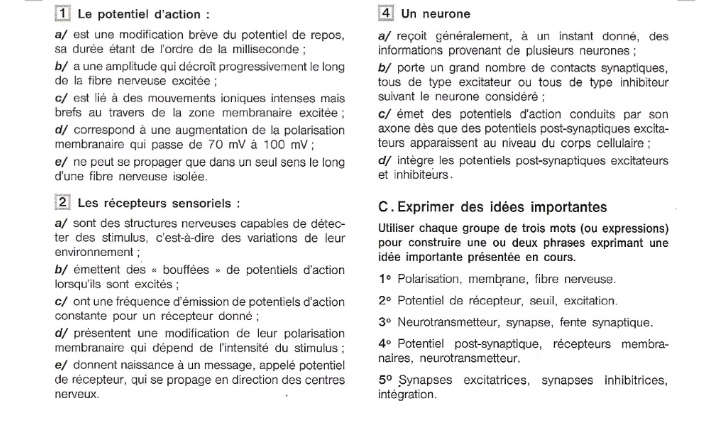 1 Le potentiel d'action :

a/ est une modification brève du potentiel de repos, sa durée étant de l'ordre de la milliseconde ;

b/ a une amplitude qui décroît progressivement le long de la fibre nerveuse excitée ;

c/ est lié à des mouvements ioniques intenses mais brefs au travers de la zone membranaire excitée ;

d/ correspond à une augmentation de la polarisation membranaire qui passe de 70 mV à 100 mV ;

e/ ne peut se propager que dans un seul sens le long d'une fibre nerveuse isolée.

2 Les récepteurs sensoriels :

a/ sont des structures nerveuses capables de détecter des stimulus, c'est-à-dire des variations de leur environnement ;

b/ émettent des « bouffées » de potentiels d'action lorsqu'ils sont excités ;

c/ ont une fréquence d'émission de potentiels d'action constante pour un récepteur donné ;

d/ présentent une modification de leur polarisation membranaire qui dépend de l'intensité du stimulus ;

e/ donnent naissance à un message, appelé potentiel de récepteur, qui se propage en direction des centres nerveux.

4 Un neurone

a/ reçoit généralement, à un instant donné, des informations provenant de plusieurs neurones ;

b/ porte un grand nombre de contacts synaptiques, tous de type excitateur ou tous de type inhibiteur suivant le neurone considéré ;

c/ émet des potentiels d'action conduits par son axone dès que des potentiels post-synaptiques excitateurs apparaissent au niveau du corps cellulaire ;

d/ intègre les potentiels post-synaptiques excitateurs et inhibiteurs.

C. Exprimer des idées importantes

Utiliser chaque groupe de trois mots (ou expressions) pour construire une ou deux phrases exprimant une idée importante présentée en cours.

1° Polarisation, membrane, fibre nerveuse.

2° Potentiel de récepteur, seuil, excitation.

3° Neurotransmetteur, synapse, fente synaptique.

4° Potentiel post-synaptique, récepteurs membranaires, neurotransmetteur.

5° Synapses excitatrices, synapses inhibitrices, intégration.